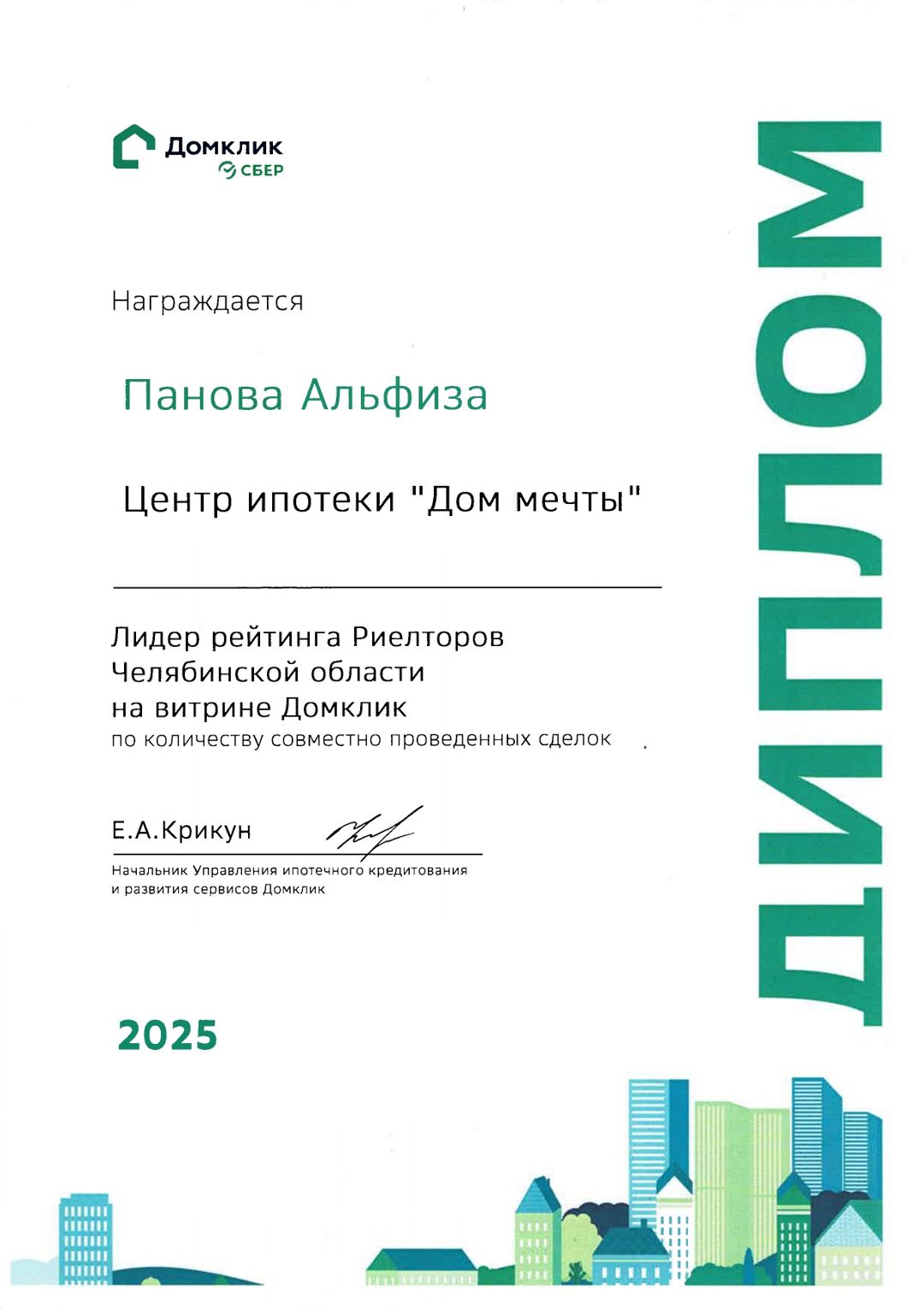 Домклик
СБЕР

ДИПЛОМ

Награждается

Панова Альфиза

Центр ипотеки "Дом мечты"

Лидер рейтинга Риелторов Челябинской области на витрине Домклик
по количеству совместно проведенных сделок

Е.А.Крикун
Начальник Управления ипотечного кредитования и развития сервисов Домклик

2025